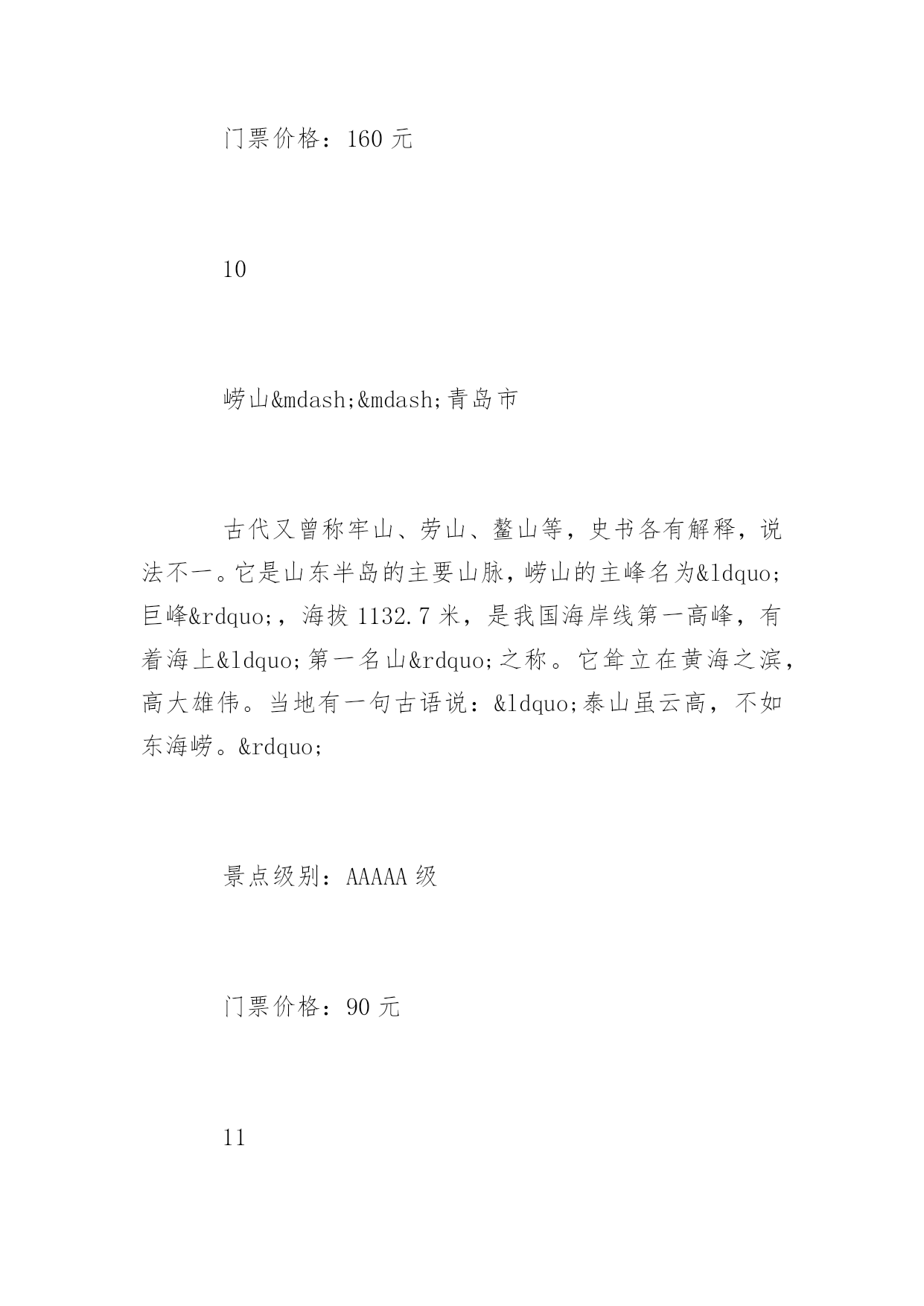 门票价格：160 元

10

崂山&mdash;&mdash;青岛市

古代又曾称牢山、劳山、鳌山等，史书各有解释，说法不一。它是山东半岛的主要山脉，崂山的主峰名为&ldquo;巨峰&rdquo;，海拔 1132.7 米，是我国海岸线第一高峰，有着海上&ldquo;第一名山&rdquo;之称。它耸立在黄海之滨，高大雄伟。当地有一句古语说：&ldquo;泰山虽云高，不如东海崂。&rdquo;

景点级别：AAAAA 级

门票价格：90 元

11